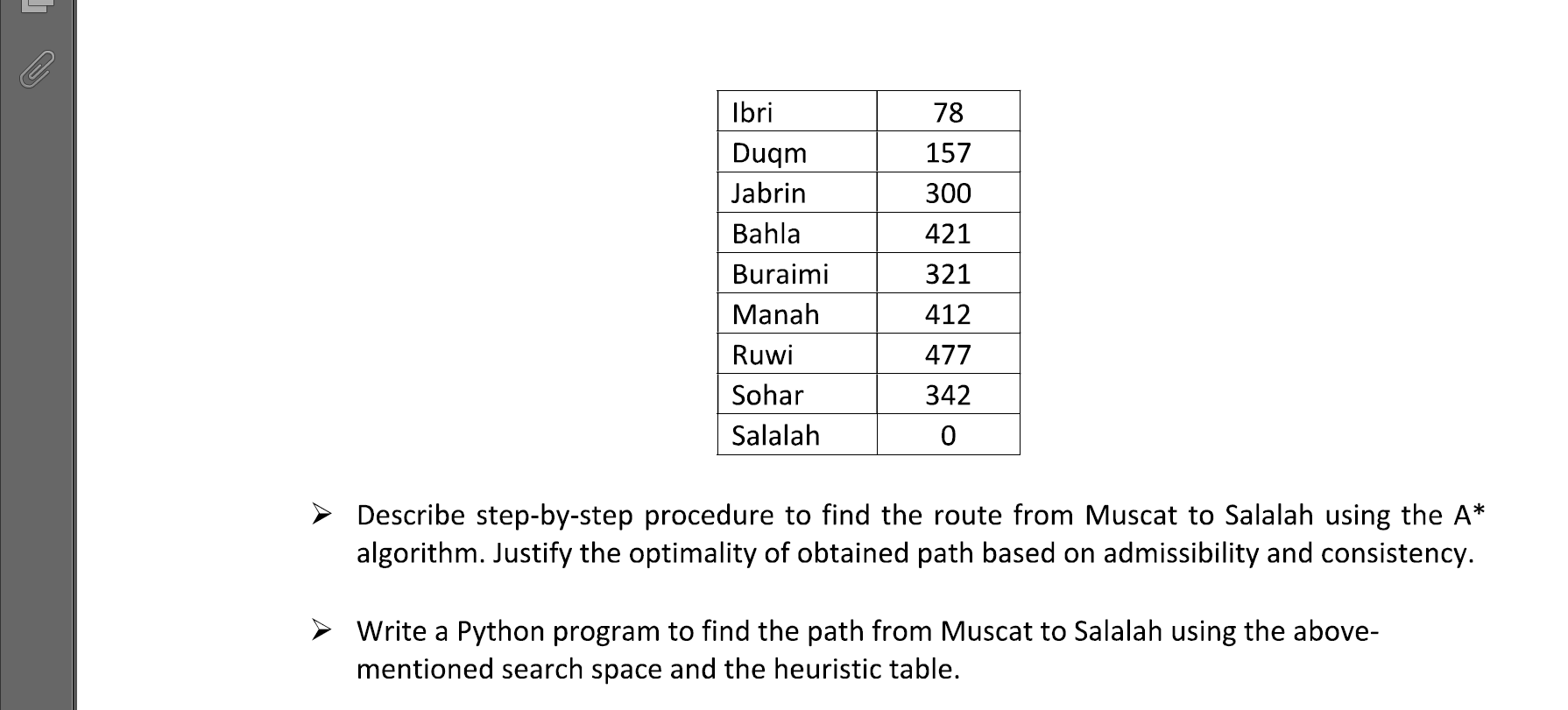 | Ibri | 78 |
|---|---|
| Duqm | 157 |
| Jabrin | 300 |
| Bahla | 421 |
| Buraimi | 321 |
| Manah | 412 |
| Ruwi | 477 |
| Sohar | 342 |
| Salalah | 0 |

➢ Describe step-by-step procedure to find the route from Muscat to Salalah using the A* algorithm. Justify the optimality of obtained path based on admissibility and consistency.

➢ Write a Python program to find the path from Muscat to Salalah using the above-mentioned search space and the heuristic table.